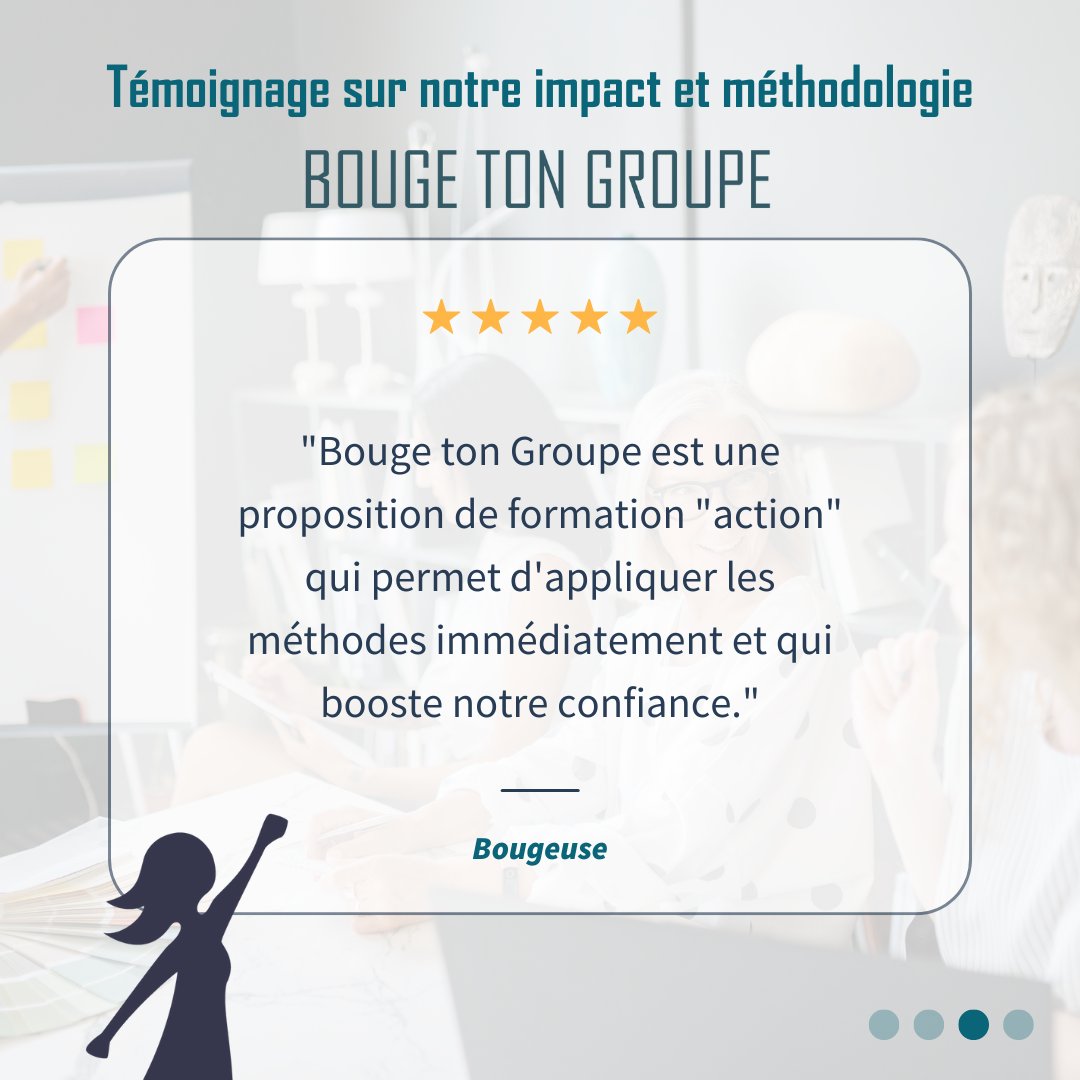 Témoignage sur notre impact et méthodologie

BOUGE TON GROUPE

★★★★★

"Bouge ton Groupe est une proposition de formation "action" qui permet d'appliquer les méthodes immédiatement et qui booste notre confiance."

Bougeuse